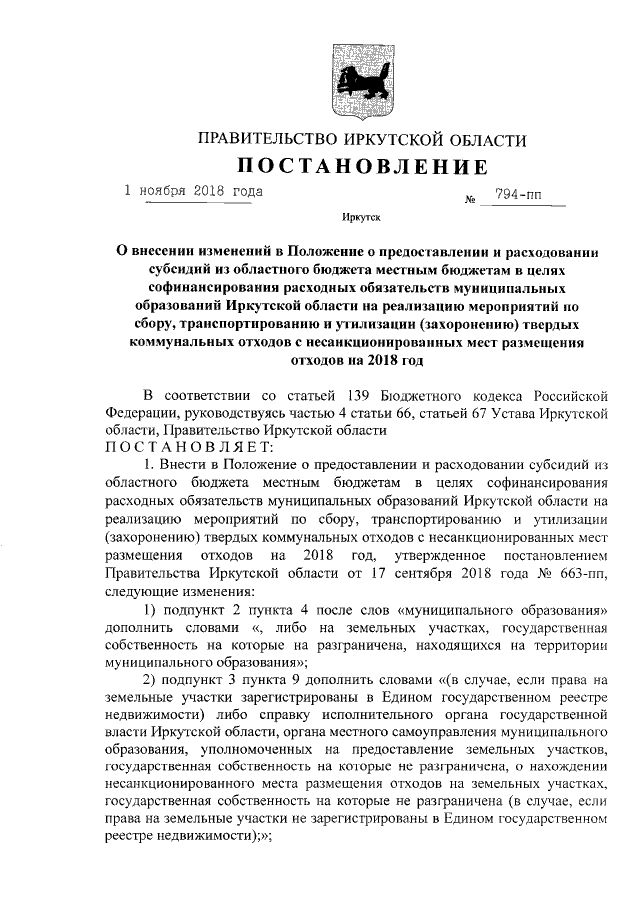 ПРАВИТЕЛЬСТВО ИРКУТСКОЙ ОБЛАСТИ
ПОСТАНОВЛЕНИЕ

1 ноября 2018 года № 794-пп

Иркутск

О внесении изменений в Положение о предоставлении и расходовании субсидий из областного бюджета местным бюджетам в целях софинансирования расходных обязательств муниципальных образований Иркутской области на реализацию мероприятий по сбору, транспортированию и утилизации (захоронению) твердых коммунальных отходов с несанкционированных мест размещения отходов на 2018 год

В соответствии со статьей 139 Бюджетного кодекса Российской Федерации, руководствуясь частью 4 статьи 66, статьей 67 Устава Иркутской области, Правительство Иркутской области
ПОСТАНОВЛЯЕТ:

1. Внести в Положение о предоставлении и расходовании субсидий из областного бюджета местным бюджетам в целях софинансирования расходных обязательств муниципальных образований Иркутской области на реализацию мероприятий по сбору, транспортированию и утилизации (захоронению) твердых коммунальных отходов с несанкционированных мест размещения отходов на 2018 год, утвержденное постановлением Правительства Иркутской области от 17 сентября 2018 года № 663-пп, следующие изменения:

1) подпункт 2 пункта 4 после слов «муниципального образования» дополнить словами «, либо на земельных участках, государственная собственность на которые на разграничена, находящихся на территории муниципального образования»;

2) подпункт 3 пункта 9 дополнить словами «(в случае, если права на земельные участки зарегистрированы в Едином государственном реестре недвижимости) либо справку исполнительного органа государственной власти Иркутской области, органа местного самоуправления муниципального образования, уполномоченных на предоставление земельных участков, государственная собственность на которые не разграничена, о нахождении несанкционированного места размещения отходов на земельных участках, государственная собственность на которые не разграничена (в случае, если права на земельные участки не зарегистрированы в Едином государственном реестре недвижимости);»;